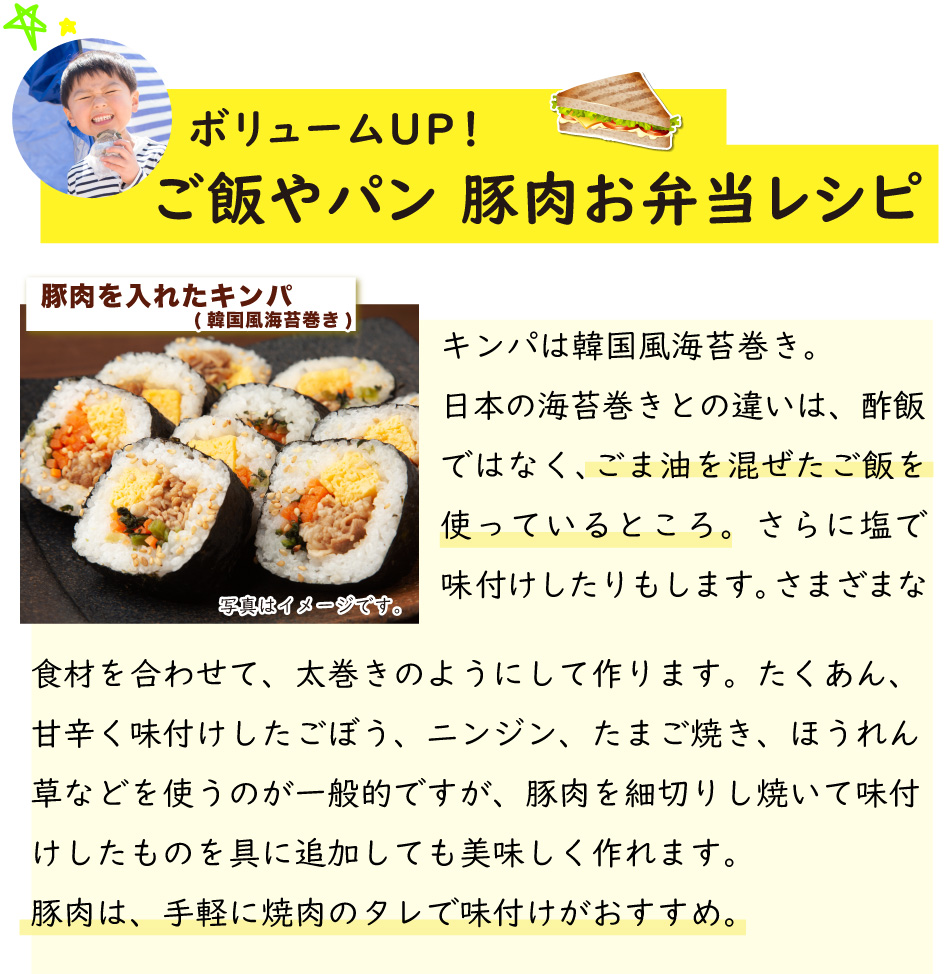 ボリュームUP！
ご飯やパン 豚肉お弁当レシピ

豚肉を入れたキンパ
（韓国風海苔巻き）

写真はイメージです。

キンパは韓国風海苔巻き。
日本の海苔巻きとの違いは、酢飯ではなく、ごま油を混ぜたご飯を使っているところ。さらに塩で味付けしたりもします。さまざまな食材を合わせて、太巻きのようにして作ります。たくあん、甘辛く味付けしたごぼう、ニンジン、たまご焼き、ほうれん草などを使うのが一般的ですが、豚肉を細切りし焼いて味付けしたものを具に追加しても美味しく作れます。
豚肉は、手軽に焼肉のタレで味付けがおすすめ。